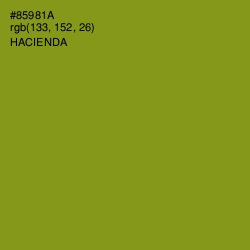 #85981A
rgb(133, 152, 26)
HACIENDA